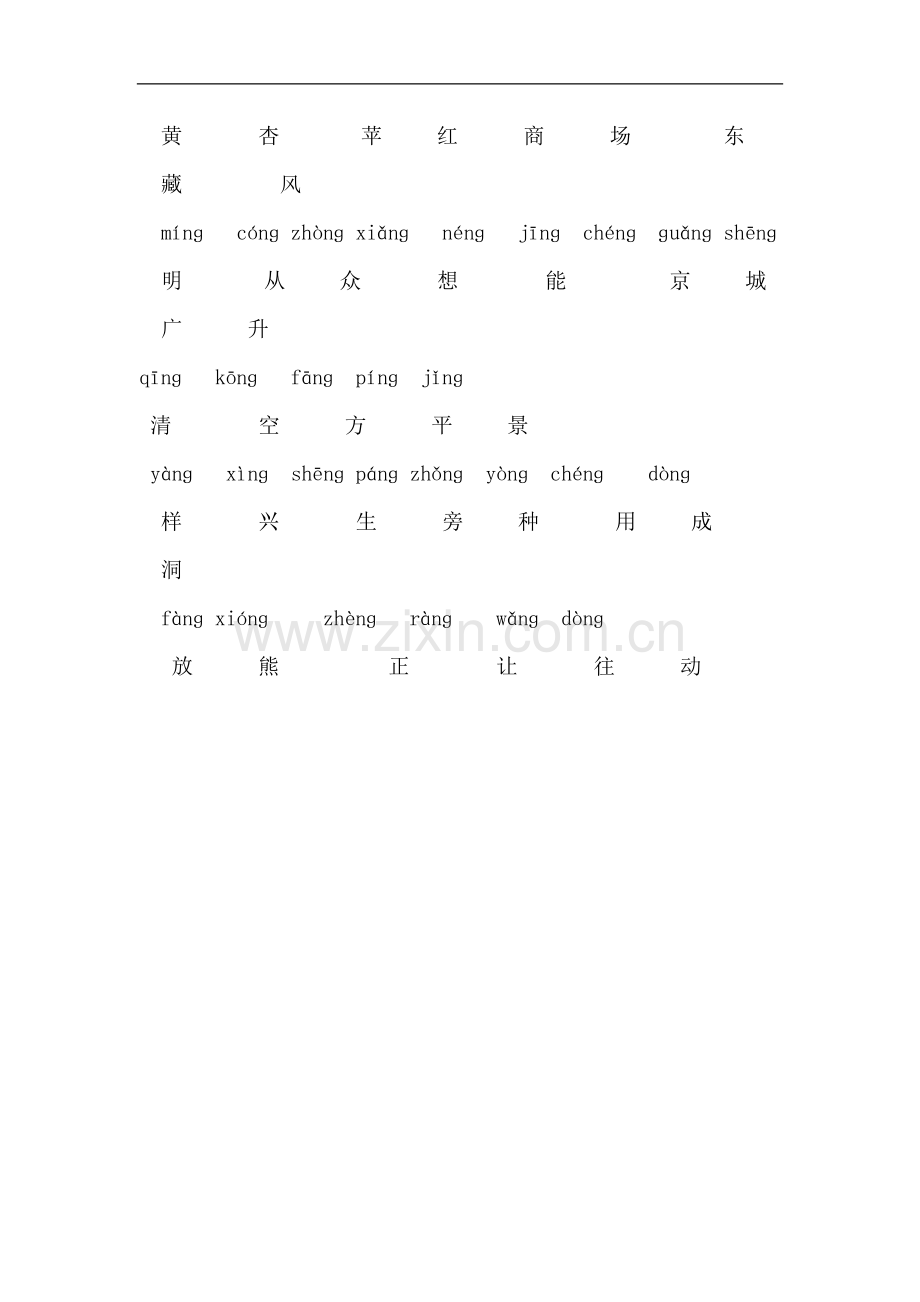 黄 杏 苹 红 商 场 东

藏 风

míng cóng zhòng xiǎng néng jīng chéng guǎng shēng

明 从 众 想 能 京 城

广 升

qīng kōng fāng píng jǐng

清 空 方 平 景

yàng xìng shēng páng zhǒng yòng chéng dòng

样 兴 生 旁 种 用 成

洞

fàng xióng zhèng ràng wǎng dòng

放 熊 正 让 往 动

www.zixin.com.cn